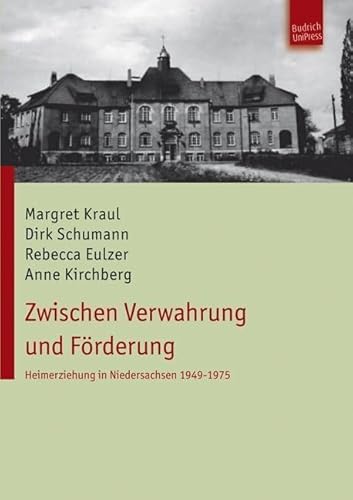 Budrich UniPress

Margret Kraul
Dirk Schumann
Rebecca Eulzer
Anne Kirchberg

Zwischen Verwahrung und Förderung

Heimerziehung in Niedersachsen 1949-1975